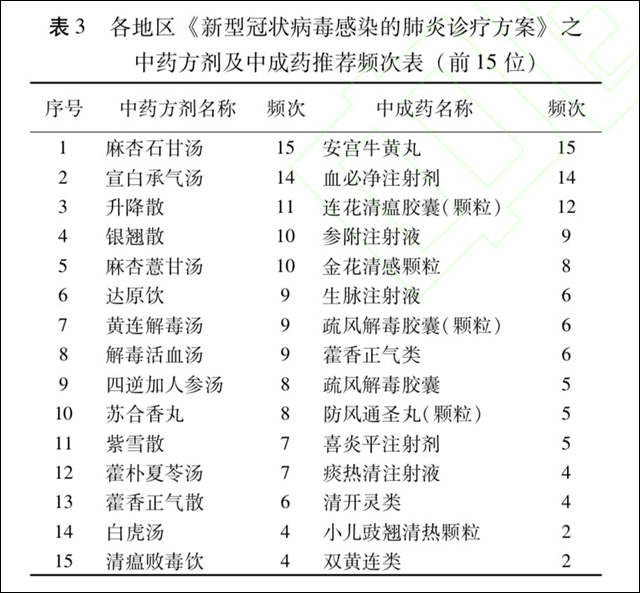 表 3　各地区《新型冠状病毒感染的肺炎诊疗方案》之中药方剂及中成药推荐频次表（前 15 位）

| 序号 | 中药方剂名称 | 频次 | 中成药名称 | 频次 |
|---|---|---|---|---|
| 1 | 麻杏石甘汤 | 15 | 安宫牛黄丸 | 15 |
| 2 | 宣白承气汤 | 14 | 血必净注射剂 | 14 |
| 3 | 升降散 | 11 | 连花清瘟胶囊（颗粒） | 12 |
| 4 | 银翘散 | 10 | 参附注射液 | 9 |
| 5 | 麻杏薏甘汤 | 10 | 金花清感颗粒 | 8 |
| 6 | 达原饮 | 9 | 生脉注射液 | 6 |
| 7 | 黄连解毒汤 | 9 | 疏风解毒胶囊（颗粒） | 6 |
| 8 | 解毒活血汤 | 9 | 藿香正气类 | 6 |
| 9 | 四逆加人参汤 | 8 | 疏风解毒胶囊 | 5 |
| 10 | 苏合香丸 | 8 | 防风通圣丸（颗粒） | 5 |
| 11 | 紫雪散 | 7 | 喜炎平注射剂 | 5 |
| 12 | 藿朴夏苓汤 | 7 | 痰热清注射液 | 4 |
| 13 | 藿香正气散 | 6 | 清开灵类 | 4 |
| 14 | 白虎汤 | 4 | 小儿豉翘清热颗粒 | 2 |
| 15 | 清瘟败毒饮 | 4 | 双黄连类 | 2 |